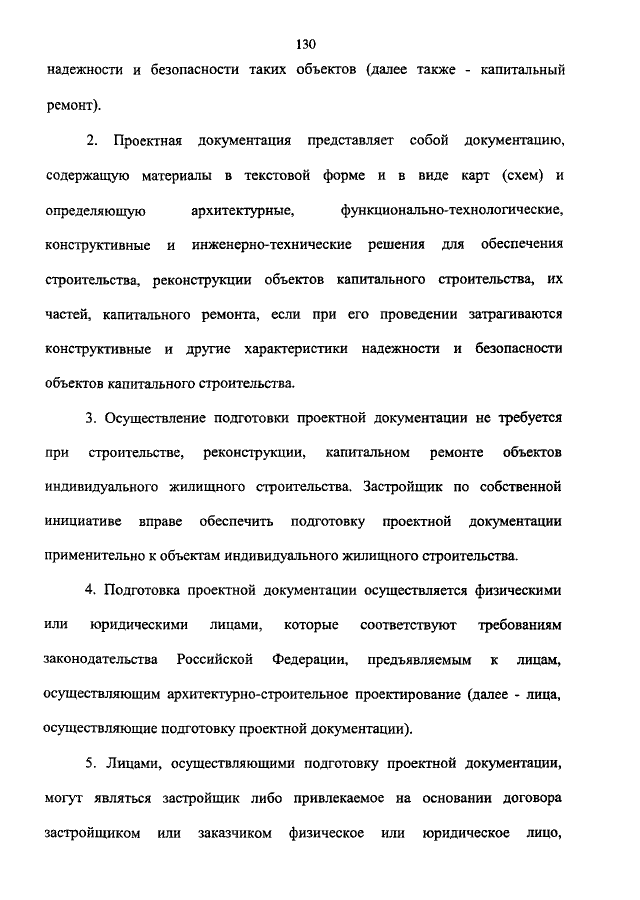 130

надежности и безопасности таких объектов (далее также - капитальный ремонт).

2. Проектная документация представляет собой документацию, содержащую материалы в текстовой форме и в виде карт (схем) и определяющую архитектурные, функционально-технологические, конструктивные и инженерно-технические решения для обеспечения строительства, реконструкции объектов капитального строительства, их частей, капитального ремонта, если при его проведении затрагиваются конструктивные и другие характеристики надежности и безопасности объектов капитального строительства.

3. Осуществление подготовки проектной документации не требуется при строительстве, реконструкции, капитальном ремонте объектов индивидуального жилищного строительства. Застройщик по собственной инициативе вправе обеспечить подготовку проектной документации применительно к объектам индивидуального жилищного строительства.

4. Подготовка проектной документации осуществляется физическими или юридическими лицами, которые соответствуют требованиям законодательства Российской Федерации, предъявляемым к лицам, осуществляющим архитектурно-строительное проектирование (далее - лица, осуществляющие подготовку проектной документации).

5. Лицами, осуществляющими подготовку проектной документации, могут являться застройщик либо привлекаемое на основании договора застройщиком или заказчиком физическое или юридическое лицо,